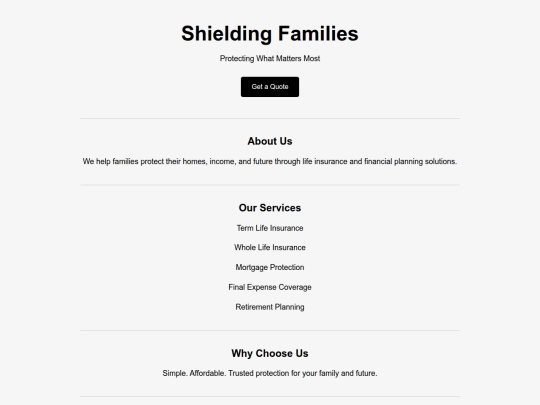 Shielding Families

Protecting What Matters Most

Get a Quote

About Us

We help families protect their homes, income, and future through life insurance and financial planning solutions.

Our Services

Term Life Insurance

Whole Life Insurance

Mortgage Protection

Final Expense Coverage

Retirement Planning

Why Choose Us

Simple. Affordable. Trusted protection for your family and future.